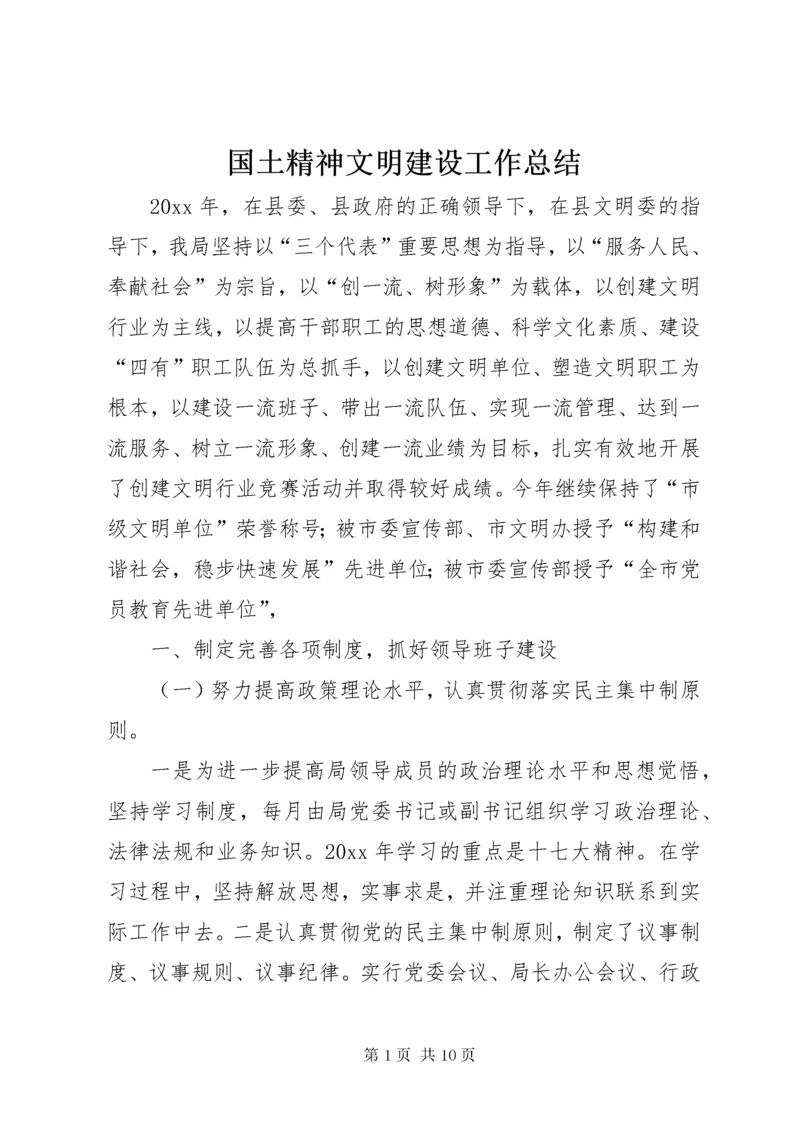 国土精神文明建设工作总结

20xx 年，在县委、县政府的正确领导下，在县文明委的指导下，我局坚持以“三个代表”重要思想为指导，以“服务人民、奉献社会”为宗旨，以“创一流、树形象”为载体，以创建文明行业为主线，以提高干部职工的思想道德、科学文化素质、建设“四有”职工队伍为总抓手，以创建文明单位、塑造文明职工为根本，以建设一流班子、带出一流队伍、实现一流管理、达到一流服务、树立一流形象、创建一流业绩为目标，扎实有效地开展了创建文明行业竞赛活动并取得较好成绩。今年继续保持了“市级文明单位”荣誉称号；被市委宣传部、市文明办授予“构建和谐社会，稳步快速发展”先进单位；被市委宣传部授予“全市党员教育先进单位”，

一、制定完善各项制度，抓好领导班子建设

（一）努力提高政策理论水平，认真贯彻落实民主集中制原则。

一是为进一步提高局领导成员的政治理论水平和思想觉悟，坚持学习制度，每月由局党委书记或副书记组织学习政治理论、法律法规和业务知识。20xx 年学习的重点是十七大精神。在学习过程中，坚持解放思想，实事求是，并注重理论知识联系到实际工作中去。二是认真贯彻党的民主集中制原则，制定了议事制度、议事规则、议事纪律。实行党委会议、局长办公会议、行政

第 1 页 共 10 页